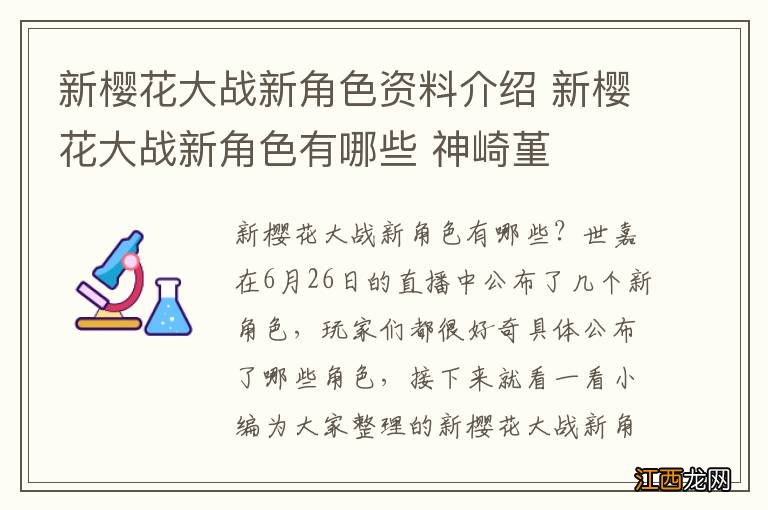 新樱花大战新角色资料介绍 新樱花大战新角色有哪些 神崎堇

新樱花大战新角色有哪些？世嘉在6月26日的直播中公布了几个新角色，玩家们都很好奇具体公布了哪些角色，接下来就看一看小编为大家整理的新樱花大战新角

江西龙网